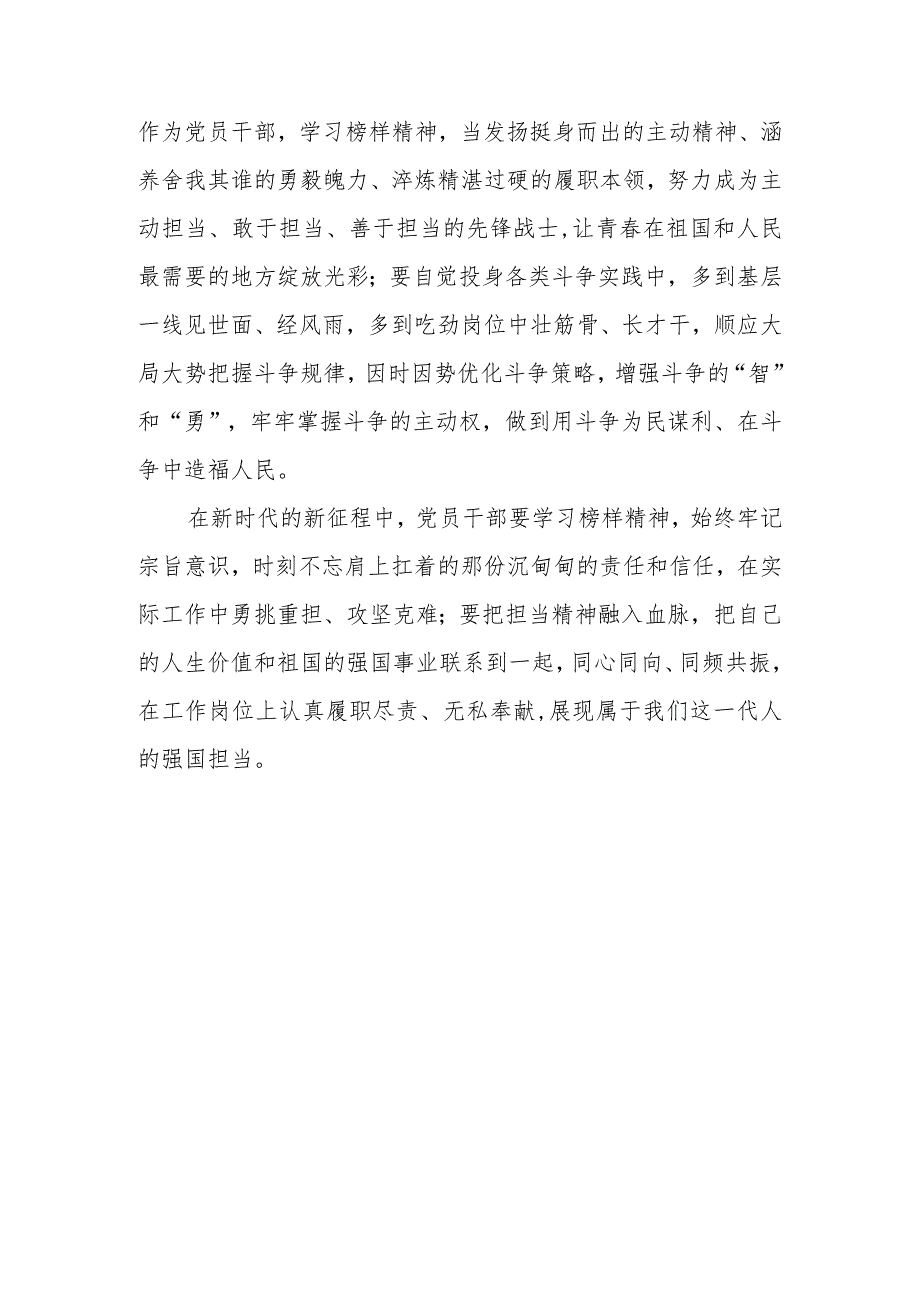 作为党员干部，学习榜样精神，当发扬挺身而出的主动精神、涵养舍我其谁的勇毅魄力、淬炼精湛过硬的履职本领，努力成为主动担当、敢于担当、善于担当的先锋战士，让青春在祖国和人民最需要的地方绽放光彩；要自觉投身各类斗争实践中，多到基层一线见世面、经风雨，多到吃劲岗位中壮筋骨、长才干，顺应大局大势把握斗争规律，因时因势优化斗争策略，增强斗争的“智”和“勇”，牢牢掌握斗争的主动权，做到用斗争为民谋利、在斗争中造福人民。

在新时代的新征程中，党员干部要学习榜样精神，始终牢记宗旨意识，时刻不忘肩上扛着的那份沉甸甸的责任和信任，在实际工作中勇挑重担、攻坚克难；要把担当精神融入血脉，把自己的人生价值和祖国的强国事业联系到一起，同心同向、同频共振，在工作岗位上认真履职尽责、无私奉献，展现属于我们这一代人的强国担当。